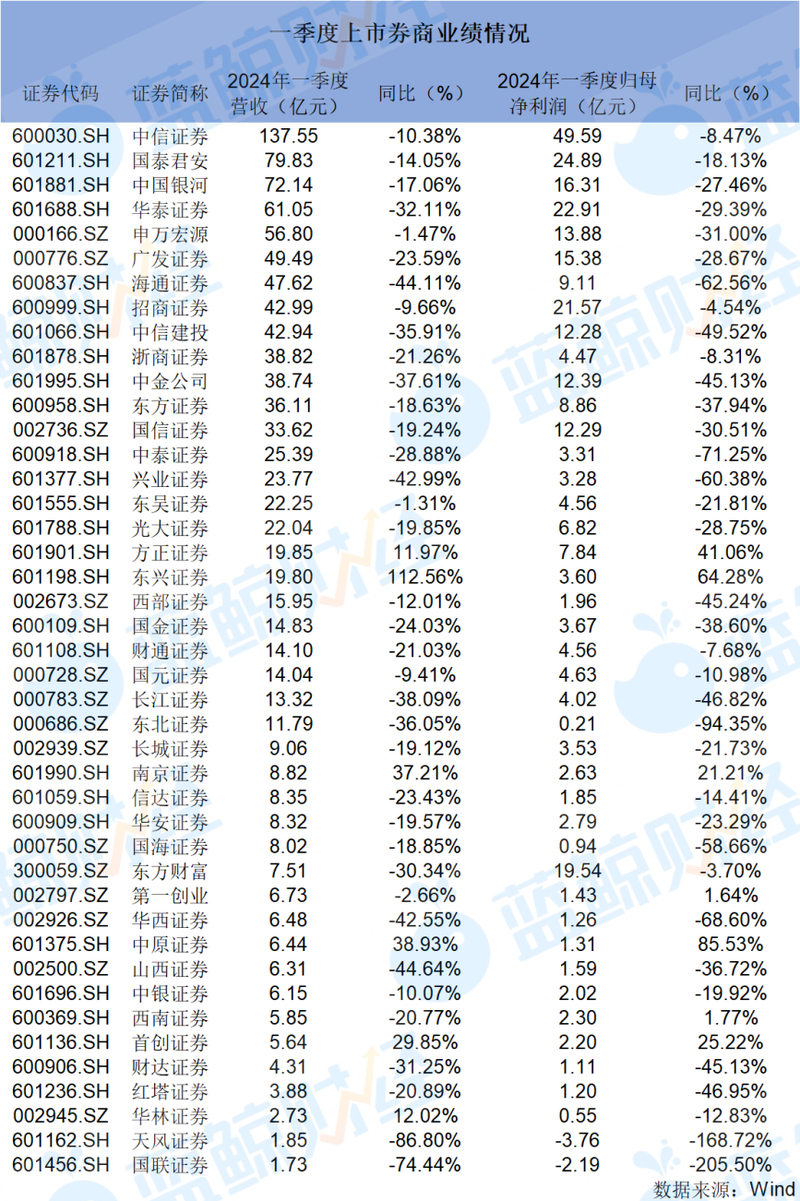 一季度上市券商业绩情况

| 证券代码 | 证券简称 | 2024年一季度营收（亿元） | 同比（%） | 2024年一季度归母净利润（亿元） | 同比（%） |
|---|---|---|---|---|---|
| 600030.SH | 中信证券 | 137.55 | -10.38% | 49.59 | -8.47% |
| 601211.SH | 国泰君安 | 79.83 | -14.05% | 24.89 | -18.13% |
| 601881.SH | 中国银河 | 72.14 | -17.06% | 16.31 | -27.46% |
| 601688.SH | 华泰证券 | 61.05 | -32.11% | 22.91 | -29.39% |
| 000166.SZ | 申万宏源 | 56.80 | -1.47% | 13.88 | -31.00% |
| 000776.SZ | 广发证券 | 49.49 | -23.59% | 15.38 | -28.67% |
| 600837.SH | 海通证券 | 47.62 | -44.11% | 9.11 | -62.56% |
| 600999.SH | 招商证券 | 42.99 | -9.66% | 21.57 | -4.54% |
| 601066.SH | 中信建投 | 42.94 | -35.91% | 12.28 | -49.52% |
| 601878.SH | 浙商证券 | 38.82 | -21.26% | 4.47 | -8.31% |
| 601995.SH | 中金公司 | 38.74 | -37.61% | 12.39 | -45.13% |
| 600958.SH | 东方证券 | 36.11 | -18.63% | 8.86 | -37.94% |
| 002736.SZ | 国信证券 | 33.62 | -19.24% | 12.29 | -30.51% |
| 600918.SH | 中泰证券 | 25.39 | -28.88% | 3.31 | -71.25% |
| 601377.SH | 兴业证券 | 23.77 | -42.99% | 3.28 | -60.38% |
| 601555.SH | 东吴证券 | 22.25 | -1.31% | 4.56 | -21.81% |
| 601788.SH | 光大证券 | 22.04 | -19.85% | 6.82 | -28.75% |
| 601901.SH | 方正证券 | 19.85 | 11.97% | 7.84 | 41.06% |
| 601198.SH | 东兴证券 | 19.80 | 112.56% | 3.60 | 64.28% |
| 002673.SZ | 西部证券 | 15.95 | -12.01% | 1.96 | -45.24% |
| 600109.SH | 国金证券 | 14.83 | -24.03% | 3.67 | -38.60% |
| 601108.SH | 财通证券 | 14.10 | -21.03% | 4.56 | -7.68% |
| 000728.SZ | 国元证券 | 14.04 | -9.41% | 4.63 | -10.98% |
| 000783.SZ | 长江证券 | 13.32 | -38.09% | 4.02 | -46.82% |
| 000686.SZ | 东北证券 | 11.79 | -36.05% | 0.21 | -94.35% |
| 002939.SZ | 长城证券 | 9.06 | -19.12% | 3.53 | -21.73% |
| 601990.SH | 南京证券 | 8.82 | 37.21% | 2.63 | 21.21% |
| 601059.SH | 信达证券 | 8.35 | -23.43% | 1.85 | -14.41% |
| 600909.SH | 华安证券 | 8.32 | -19.57% | 2.79 | -23.29% |
| 000750.SZ | 国海证券 | 8.02 | -18.85% | 0.94 | -58.66% |
| 300059.SZ | 东方财富 | 7.51 | -30.34% | 19.54 | -3.70% |
| 002797.SZ | 第一创业 | 6.73 | -2.66% | 1.43 | 1.64% |
| 002926.SZ | 华西证券 | 6.48 | -42.55% | 1.26 | -68.60% |
| 601375.SH | 中原证券 | 6.44 | 38.93% | 1.31 | 85.53% |
| 002500.SZ | 山西证券 | 6.31 | -44.64% | 1.59 | -36.72% |
| 601696.SH | 中银证券 | 6.15 | -10.07% | 2.02 | -19.92% |
| 600369.SH | 西南证券 | 5.85 | -20.77% | 2.30 | 1.77% |
| 601136.SH | 首创证券 | 5.64 | 29.85% | 2.20 | 25.22% |
| 600906.SH | 财达证券 | 4.31 | -31.25% | 1.11 | -45.13% |
| 601236.SH | 红塔证券 | 3.88 | -20.89% | 1.20 | -46.95% |
| 002945.SZ | 华林证券 | 2.73 | 12.02% | 0.55 | -12.83% |
| 601162.SH | 天风证券 | 1.85 | -86.80% | -3.76 | -168.72% |
| 601456.SH | 国联证券 | 1.73 | -74.44% | -2.19 | -205.50% |

数据来源：Wind

蓝鲸财经